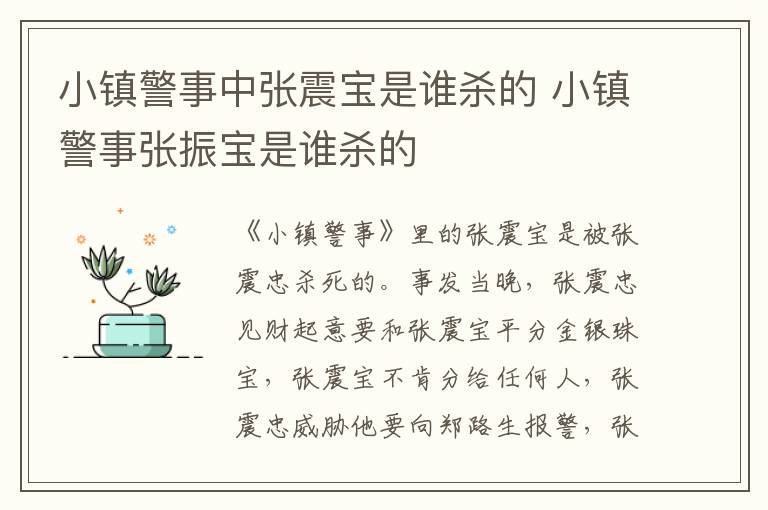 小镇警事中张震宝是谁杀的 小镇警事张振宝是谁杀的

《小镇警事》里的张震宝是被张震忠杀死的。事发当晚，张震忠见财起意要和张震宝平分金银珠宝，张震宝不肯分给任何人，张震忠威胁他要向郑路生报警，张